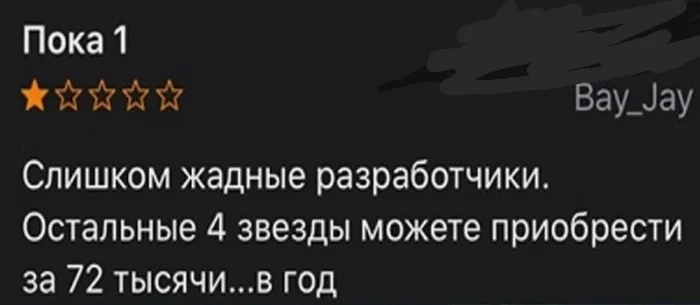 Пока 1

Bay_Jay

Слишком жадные разработчики. Остальные 4 звезды можете приобрести за 72 тысячи...в год